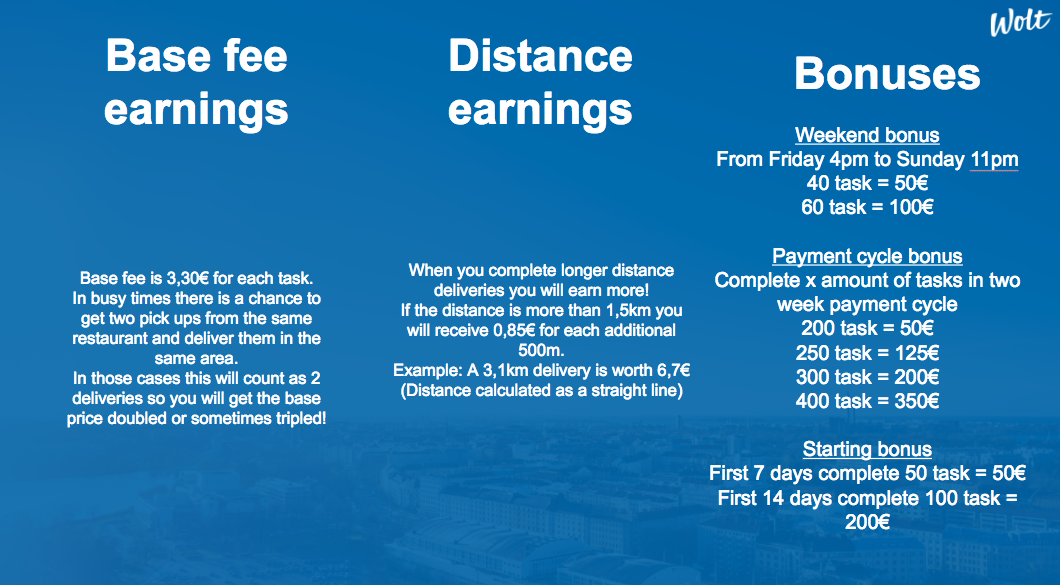 Wolt

Base fee earnings

Base fee is 3,30€ for each task. In busy times there is a chance to get two pick ups from the same restaurant and deliver them in the same area.
In those cases this will count as 2 deliveries so you will get the base price doubled or sometimes tripled!

Distance earnings

When you complete longer distance deliveries you will earn more!
If the distance is more than 1,5km you will receive 0,85€ for each additional 500m.
Example: A 3,1km delivery is worth 6,7€
(Distance calculated as a straight line)

Bonuses

Weekend bonus
From Friday 4pm to Sunday 11pm
40 task = 50€
60 task = 100€

Payment cycle bonus
Complete x amount of tasks in two week payment cycle
200 task = 50€
250 task = 125€
300 task = 200€
400 task = 350€

Starting bonus
First 7 days complete 50 task = 50€
First 14 days complete 100 task = 200€